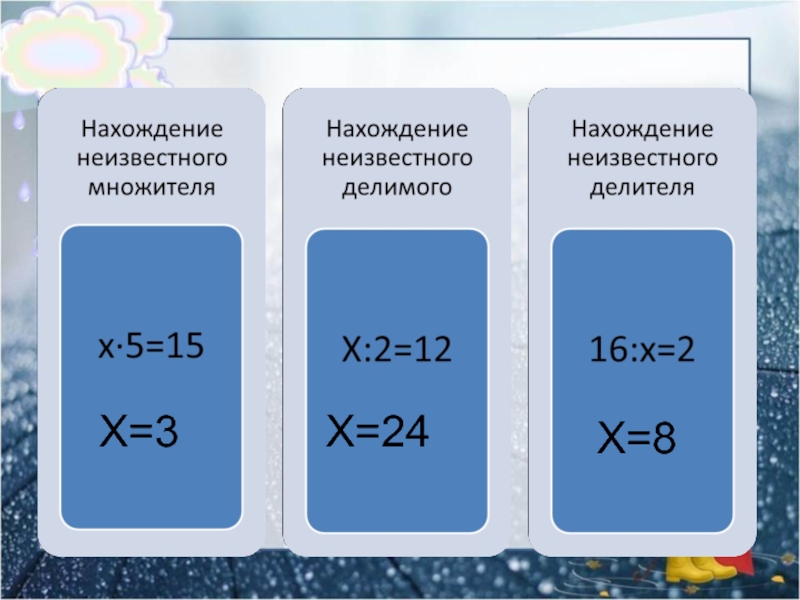 Нахождение неизвестного множителя

$x \cdot 5=15$

$X=3$

Нахождение неизвестного делимого

$X:2=12$

$X=24$

Нахождение неизвестного делителя

$16:x=2$

$X=8$